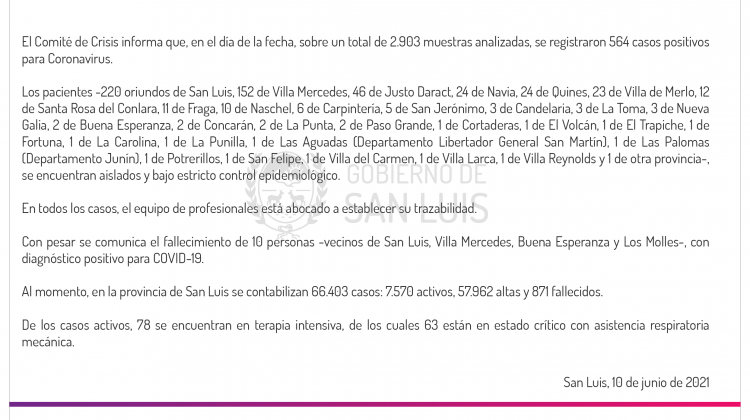 El Comité de Crisis informa que, en el día de la fecha, sobre un total de 2.903 muestras analizadas, se registraron 564 casos positivos para Coronavirus.

Los pacientes -220 oriundos de San Luis, 152 de Villa Mercedes, 46 de Justo Daract, 24 de Navia, 24 de Quines, 23 de Villa de Merlo, 12 de Santa Rosa del Conlara, 11 de Fraga, 10 de Naschel, 6 de Carpintería, 5 de San Jerónimo, 3 de Candelaria, 3 de La Toma, 3 de Nueva Galia, 2 de Buena Esperanza, 2 de Concarán, 2 de La Punta, 2 de Paso Grande, 1 de Cortaderas, 1 de El Volcán, 1 de El Trapiche, 1 de Fortuna, 1 de La Carolina, 1 de La Punilla, 1 de Las Aguadas (Departamento Libertador General San Martín), 1 de Las Palomas (Departamento Junín), 1 de Potrerillos, 1 de San Felipe, 1 de Villa del Carmen, 1 de Villa Larca, 1 de Villa Reynolds y 1 de otra provincia-, se encuentran aislados y bajo estricto control epidemiológico.

GOBIERNO DE SAN LUIS

En todos los casos, el equipo de profesionales está abocado a establecer su trazabilidad.

Con pesar se comunica el fallecimiento de 10 personas -vecinos de San Luis, Villa Mercedes, Buena Esperanza y Los Molles-, con diagnóstico positivo para COVID-19.

Al momento, en la provincia de San Luis se contabilizan 66.403 casos: 7.570 activos, 57.962 altas y 871 fallecidos.

De los casos activos, 78 se encuentran en terapia intensiva, de los cuales 63 están en estado crítico con asistencia respiratoria mecánica.

San Luis, 10 de junio de 2021